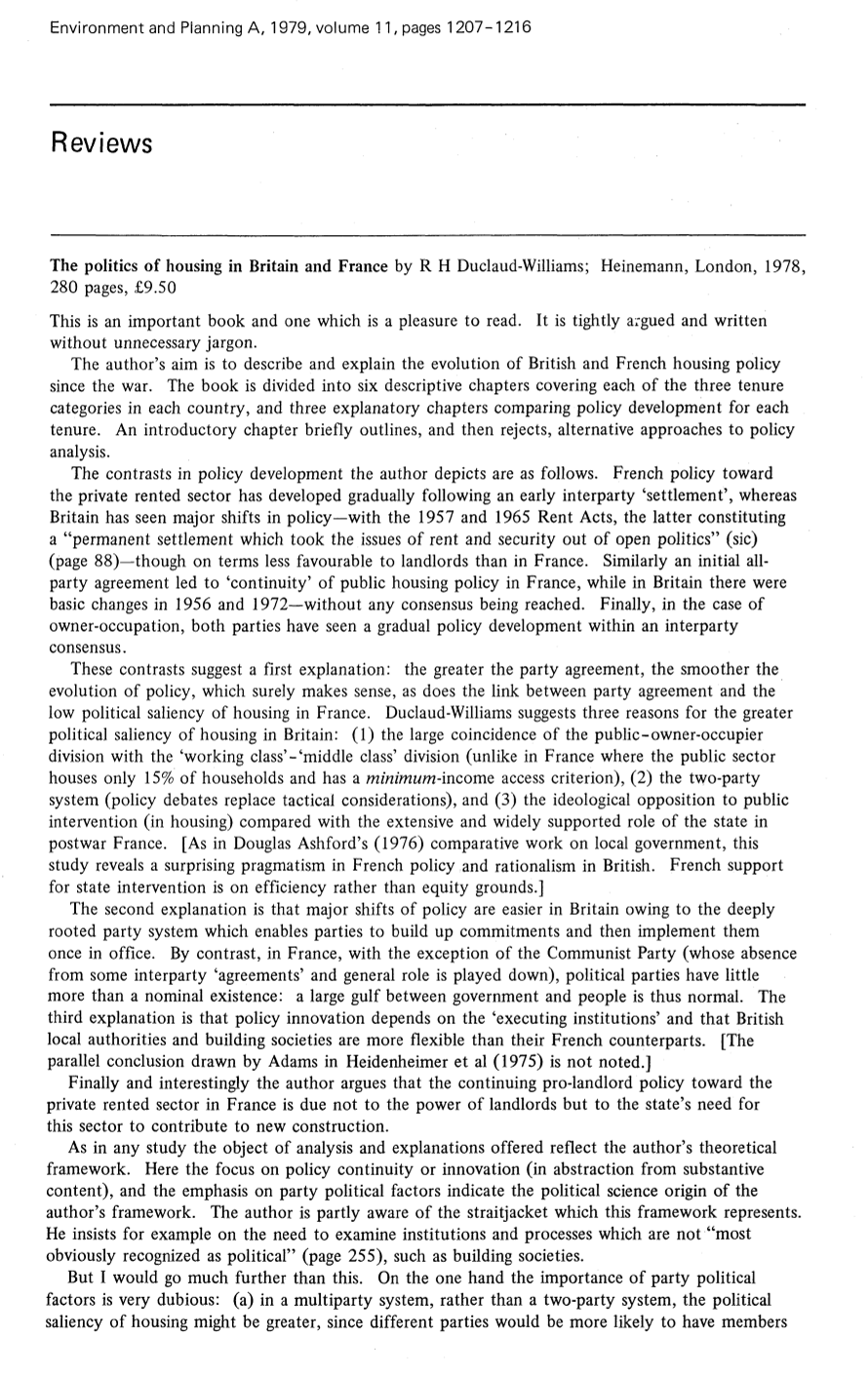 Environment and Planning A, 1979, volume 11, pages 1207-1216

Reviews

The politics of housing in Britain and France by R H Duclaud-Williams; Heinemann, London, 1978, 280 pages, £9.50

This is an important book and one which is a pleasure to read. It is tightly argued and written without unnecessary jargon.

The author's aim is to describe and explain the evolution of British and French housing policy since the war. The book is divided into six descriptive chapters covering each of the three tenure categories in each country, and three explanatory chapters comparing policy development for each tenure. An introductory chapter briefly outlines, and then rejects, alternative approaches to policy analysis.

The contrasts in policy development the author depicts are as follows. French policy toward the private rented sector has developed gradually following an early interparty 'settlement', whereas Britain has seen major shifts in policy—with the 1957 and 1965 Rent Acts, the latter constituting a "permanent settlement which took the issues of rent and security out of open politics" (sic) (page 88)—though on terms less favourable to landlords than in France. Similarly an initial all-party agreement led to 'continuity' of public housing policy in France, while in Britain there were basic changes in 1956 and 1972—without any consensus being reached. Finally, in the case of owner-occupation, both parties have seen a gradual policy development within an interparty consensus.

These contrasts suggest a first explanation: the greater the party agreement, the smoother the evolution of policy, which surely makes sense, as does the link between party agreement and the low political saliency of housing in France. Duclaud-Williams suggests three reasons for the greater political saliency of housing in Britain: (1) the large coincidence of the public-owner-occupier division with the 'working class'-'middle class' division (unlike in France where the public sector houses only 15% of households and has a minimum-income access criterion), (2) the two-party system (policy debates replace tactical considerations), and (3) the ideological opposition to public intervention (in housing) compared with the extensive and widely supported role of the state in postwar France. [As in Douglas Ashford's (1976) comparative work on local government, this study reveals a surprising pragmatism in French policy and rationalism in British. French support for state intervention is on efficiency rather than equity grounds.]

The second explanation is that major shifts of policy are easier in Britain owing to the deeply rooted party system which enables parties to build up commitments and then implement them once in office. By contrast, in France, with the exception of the Communist Party (whose absence from some interparty 'agreements' and general role is played down), political parties have little more than a nominal existence: a large gulf between government and people is thus normal. The third explanation is that policy innovation depends on the 'executing institutions' and that British local authorities and building societies are more flexible than their French counterparts. [The parallel conclusion drawn by Adams in Heidenheimer et al (1975) is not noted.]

Finally and interestingly the author argues that the continuing pro-landlord policy toward the private rented sector in France is due not to the power of landlords but to the state's need for this sector to contribute to new construction.

As in any study the object of analysis and explanations offered reflect the author's theoretical framework. Here the focus on policy continuity or innovation (in abstraction from substantive content), and the emphasis on party political factors indicate the political science origin of the author's framework. The author is partly aware of the straitjacket which this framework represents. He insists for example on the need to examine institutions and processes which are not "most obviously recognized as political" (page 255), such as building societies.

But I would go much further than this. On the one hand the importance of party political factors is very dubious: (a) in a multiparty system, rather than a two-party system, the political saliency of housing might be greater, since different parties would be more likely to have members